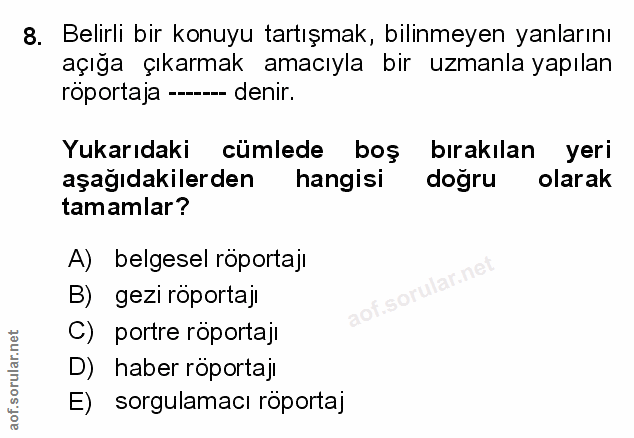 8. Belirli bir konuyu tartışmak, bilinmeyen yanlarını açığa çıkarmak amacıyla bir uzmanla yapılan röportaja ------- denir.

Yukarıdaki cümlede boş bırakılan yeri aşağıdakilerden hangisi doğru olarak tamamlar?

A) belgesel röportajı
B) gezi röportajı
C) portre röportajı
D) haber röportajı
E) sorgulamacı röportaj

aof.sorular.net